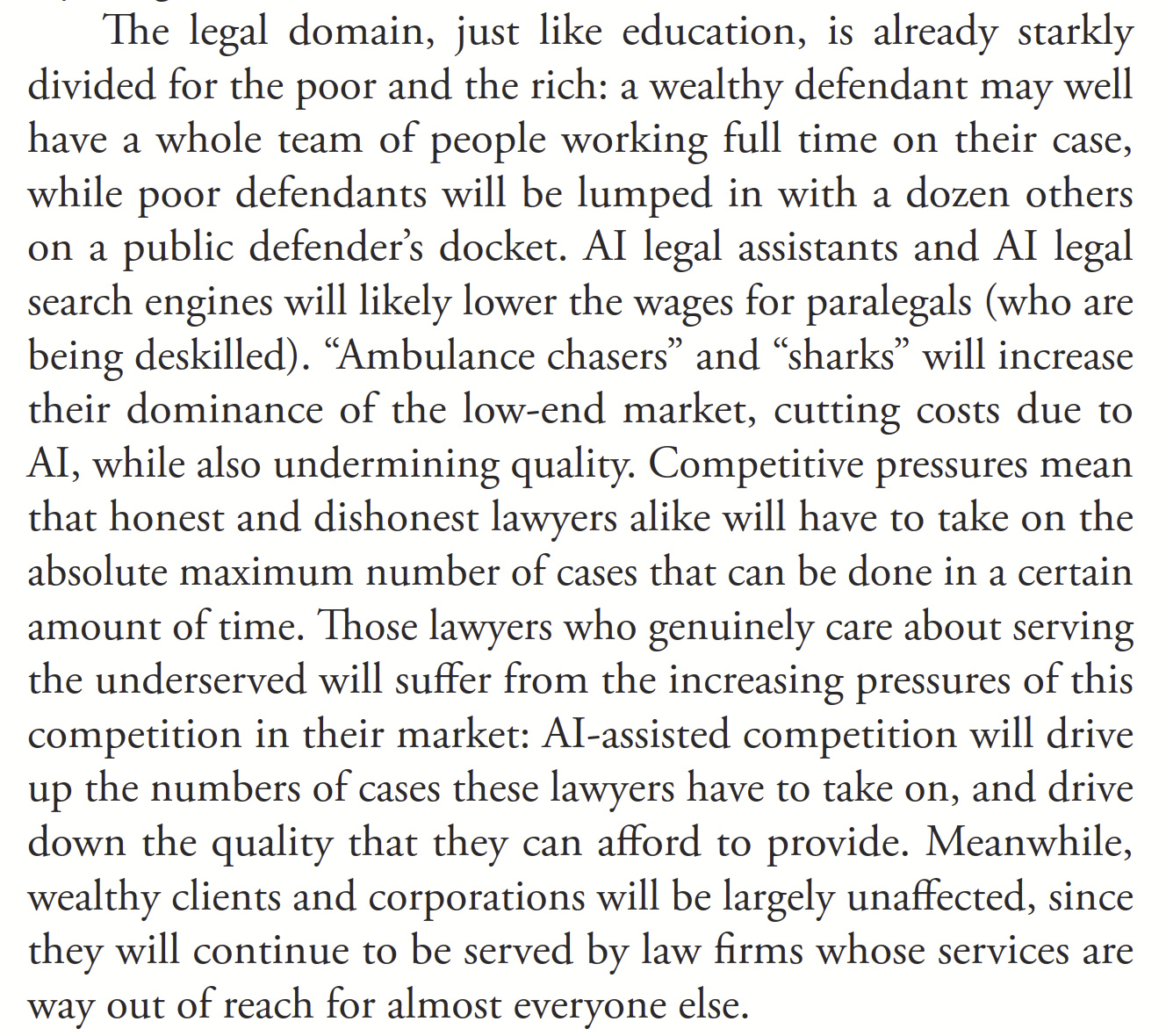 The legal domain, just like education, is already starkly divided for the poor and the rich: a wealthy defendant may well have a whole team of people working full time on their case, while poor defendants will be lumped in with a dozen others on a public defender's docket. AI legal assistants and AI legal search engines will likely lower the wages for paralegals (who are being deskilled). "Ambulance chasers" and "sharks" will increase their dominance of the low-end market, cutting costs due to AI, while also undermining quality. Competitive pressures mean that honest and dishonest lawyers alike will have to take on the absolute maximum number of cases that can be done in a certain amount of time. Those lawyers who genuinely care about serving the underserved will suffer from the increasing pressures of this competition in their market: AI-assisted competition will drive up the numbers of cases these lawyers have to take on, and drive down the quality that they can afford to provide. Meanwhile, wealthy clients and corporations will be largely unaffected, since they will continue to be served by law firms whose services are way out of reach for almost everyone else.